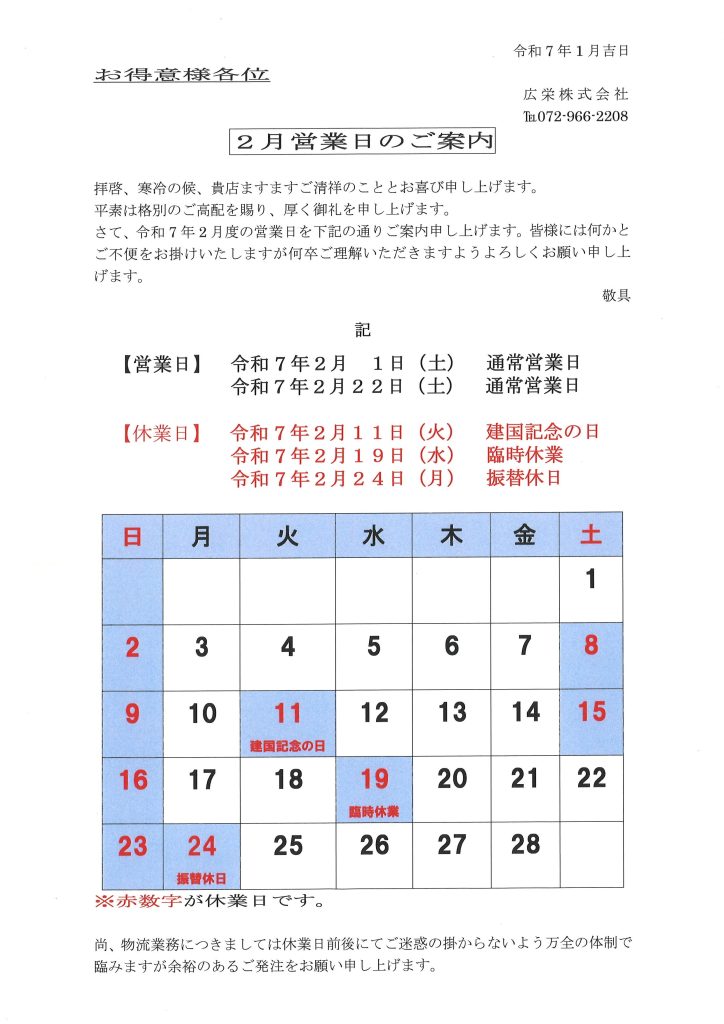 令和７年１月吉日

お得意様各位

広栄株式会社
TEL072-966-2208

２月営業日のご案内

拝啓、寒冷の候、貴店ますますご清祥のこととお喜び申し上げます。
平素は格別のご高配を賜り、厚く御礼を申し上げます。
さて、令和７年２月度の営業日を下記の通りご案内申し上げます。皆様には何かとご不便をお掛けいたしますが何卒ご理解いただきますようよろしくお願い申し上げます。

敬具

記

【営業日】　令和７年２月　１日（土）　通常営業日
　　　　　　令和７年２月２２日（土）　通常営業日

【休業日】　令和７年２月１１日（火）　建国記念の日
　　　　　　令和７年２月１９日（水）　臨時休業
　　　　　　令和７年２月２４日（月）　振替休日

| 日 | 月 | 火 | 水 | 木 | 金 | 土 |
|---|---|---|---|---|---|---|
| | | | | | | 1 |
| 2 | 3 | 4 | 5 | 6 | 7 | 8 |
| 9 | 10 | 11 建国記念の日 | 12 | 13 | 14 | 15 |
| 16 | 17 | 18 | 19 臨時休業 | 20 | 21 | 22 |
| 23 | 24 振替休日 | 25 | 26 | 27 | 28 | |

※赤数字が休業日です。

尚、物流業務につきましては休業日前後にてご迷惑の掛からないよう万全の体制で臨みますが余裕のあるご発注をお願い申し上げます。